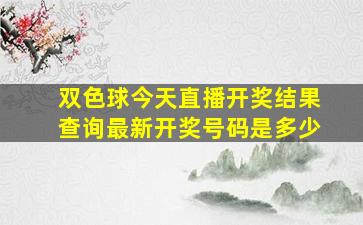 双色球今天直播开奖结果查询最新开奖号码是多少